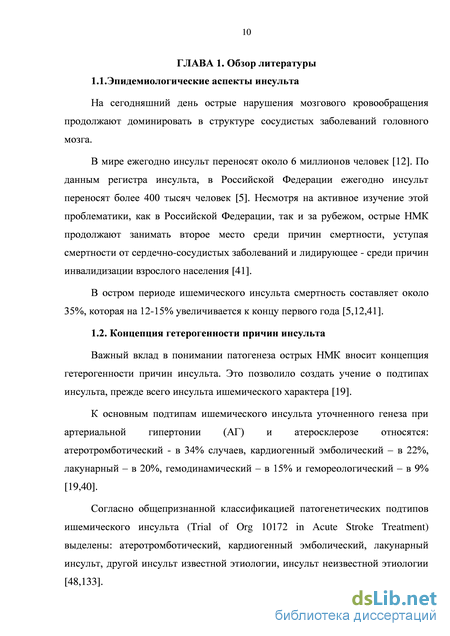 10

ГЛАВА 1. Обзор литературы

1.1.Эпидемиологические аспекты инсульта

На сегодняшний день острые нарушения мозгового кровообращения продолжают доминировать в структуре сосудистых заболеваний головного мозга.

В мире ежегодно инсульт переносят около 6 миллионов человек [12]. По данным регистра инсульта, в Российской Федерации ежегодно инсульт переносят более 400 тысяч человек [5]. Несмотря на активное изучение этой проблематики, как в Российской Федерации, так и за рубежом, острые НМК продолжают занимать второе место среди причин смертности, уступая смертности от сердечно-сосудистых заболеваний и лидирующее - среди причин инвалидизации взрослого населения [41].

В остром периоде ишемического инсульта смертность составляет около 35%, которая на 12-15% увеличивается к концу первого года [5,12,41].

1.2. Концепция гетерогенности причин инсульта

Важный вклад в понимании патогенеза острых НМК вносит концепция гетерогенности причин инсульта. Это позволило создать учение о подтипах инсульта, прежде всего инсульта ишемического характера [19].

К основным подтипам ишемического инсульта уточненного генеза при артериальной гипертонии (АГ) и атеросклерозе относятся: атеротромботический - в 34% случаев, кардиогенный эмболический – в 22%, лакунарный – в 20%, гемодинамический – в 15% и гемореологический – в 9% [19,40].

Согласно общепризнанной классификацией патогенетических подтипов ишемического инсульта (Trial of Org 10172 in Acute Stroke Treatment) выделены: атеротромботический, кардиогенный эмболический, лакунарный инсульт, другой инсульт известной этиологии, инсульт неизвестной этиологии [48,133].

dsLib.net
библиотека диссертаций